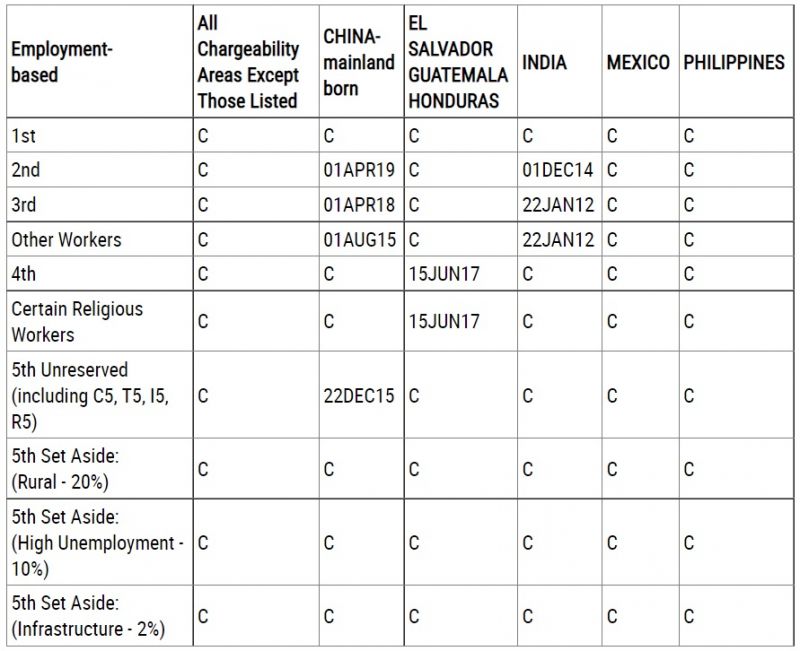 | Employment-based | All Chargeability Areas Except Those Listed | CHINA-mainland born | EL SALVADOR GUATEMALA HONDURAS | INDIA | MEXICO | PHILIPPINES |
|---|---|---|---|---|---|---|
| 1st | C | C | C | C | C | C |
| 2nd | C | 01APR19 | C | 01DEC14 | C | C |
| 3rd | C | 01APR18 | C | 22JAN12 | C | C |
| Other Workers | C | 01AUG15 | C | 22JAN12 | C | C |
| 4th | C | C | 15JUN17 | C | C | C |
| Certain Religious Workers | C | C | 15JUN17 | C | C | C |
| 5th Unreserved (including C5, T5, I5, R5) | C | 22DEC15 | C | C | C | C |
| 5th Set Aside: (Rural - 20%) | C | C | C | C | C | C |
| 5th Set Aside: (High Unemployment - 10%) | C | C | C | C | C | C |
| 5th Set Aside: (Infrastructure - 2%) | C | C | C | C | C | C |